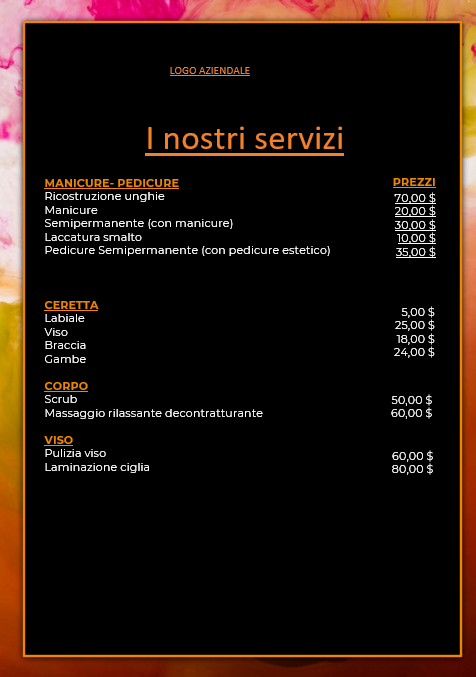 LOGO AZIENDALE

I nostri servizi

| MANICURE- PEDICURE | PREZZI |
|---|---|
| Ricostruzione unghie | 70,00 $ |
| Manicure | 20,00 $ |
| Semipermanente (con manicure) | 30,00 $ |
| Laccatura smalto | 10,00 $ |
| Pedicure Semipermanente (con pedicure estetico) | 35,00 $ |

| CERETTA | |
|---|---|
| Labiale | 5,00 $ |
| Viso | 25,00 $ |
| Braccia | 18,00 $ |
| Gambe | 24,00 $ |

| CORPO | |
|---|---|
| Scrub | 50,00 $ |
| Massaggio rilassante decontratturante | 60,00 $ |

| VISO | |
|---|---|
| Pulizia viso | 60,00 $ |
| Laminazione ciglia | 80,00 $ |